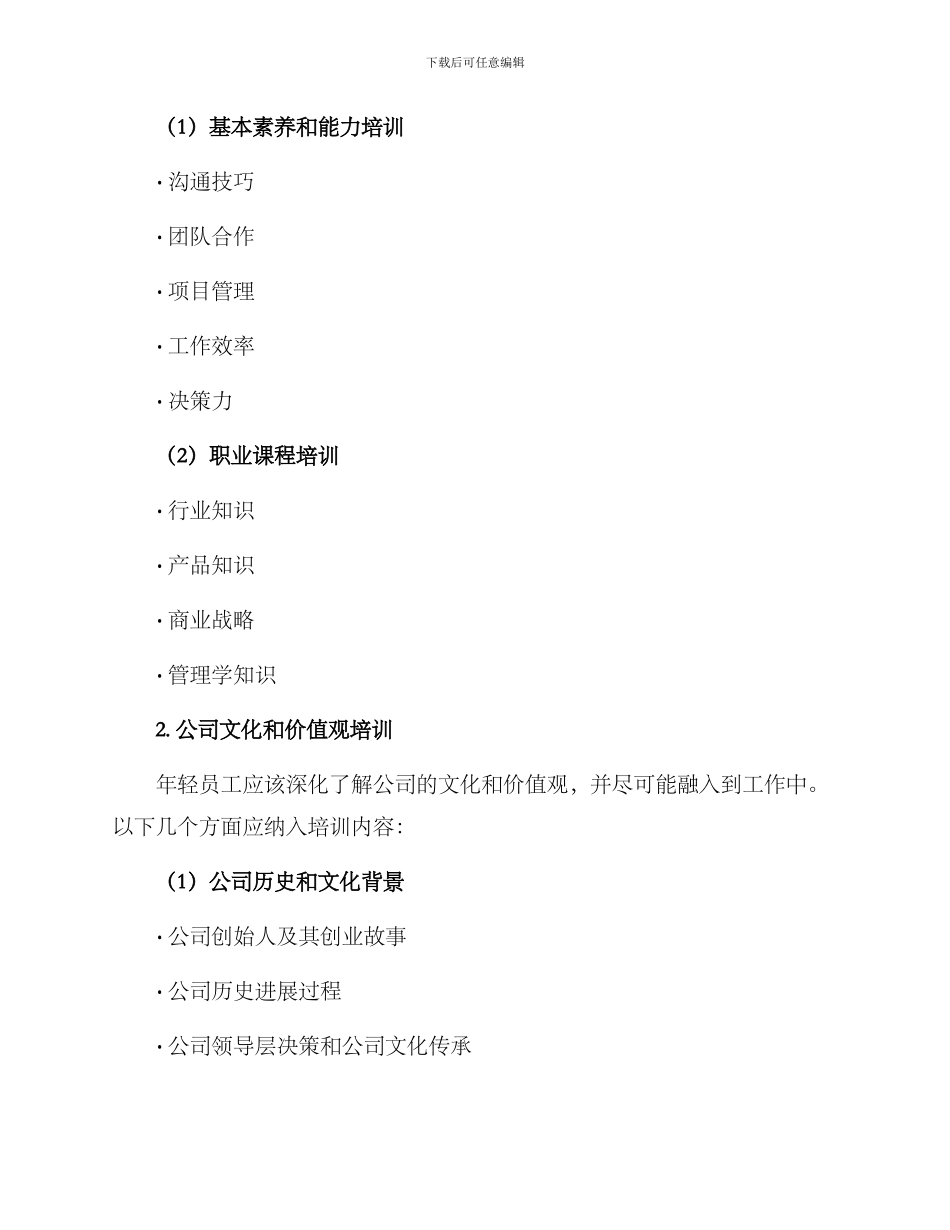 下载后可任意编辑

（1）基本素养和能力培训

· 沟通技巧

· 团队合作

· 项目管理

· 工作效率

· 决策力

（2）职业课程培训

· 行业知识

· 产品知识

· 商业战略

· 管理学知识

2. 公司文化和价值观培训

年轻员工应该深化了解公司的文化和价值观，并尽可能融入到工作中。以下几个方面应纳入培训内容：

（1）公司历史和文化背景

· 公司创始人及其创业故事

· 公司历史进展过程

· 公司领导层决策和公司文化传承